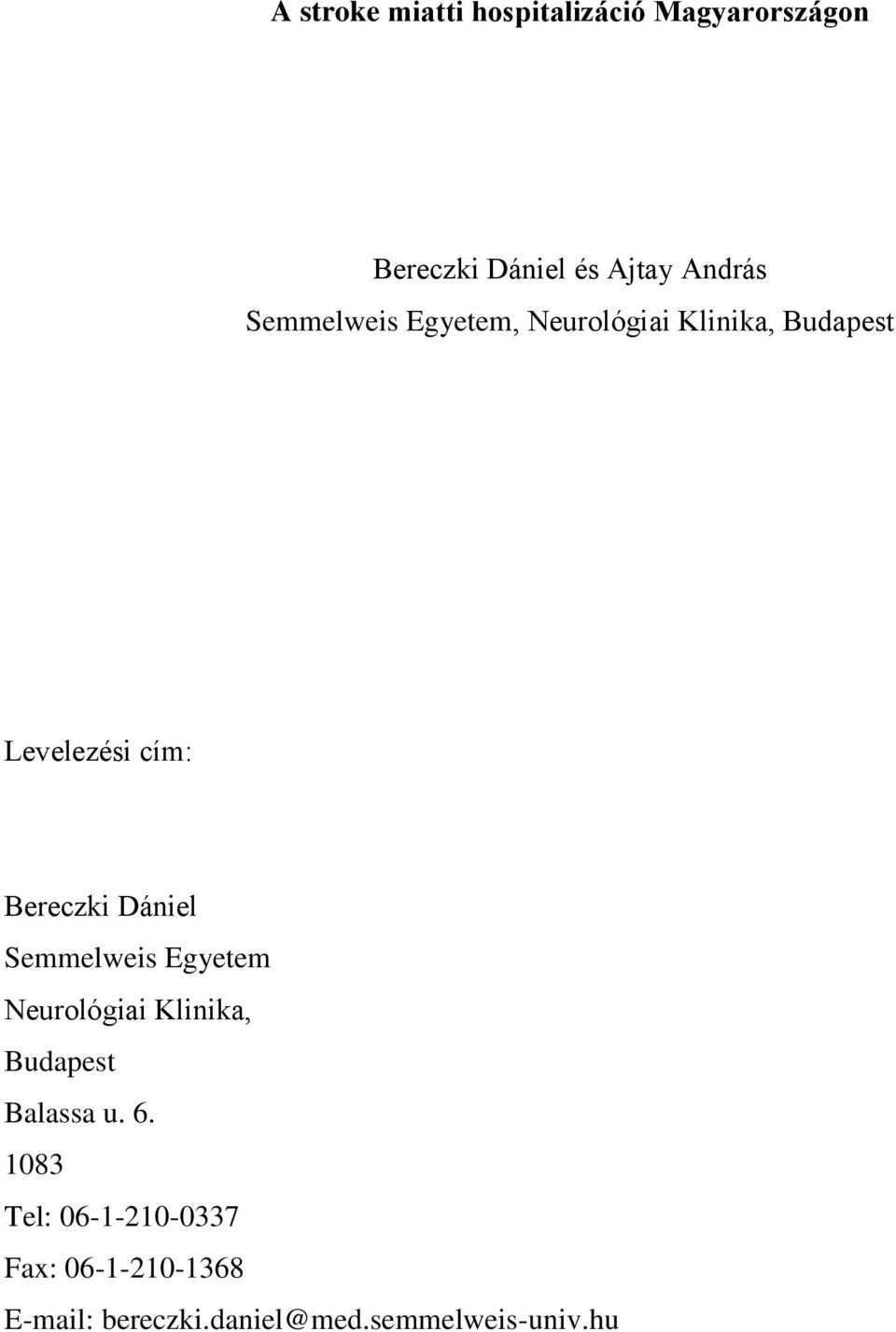 A stroke miatti hospitalizáció Magyarországon

Bereczki Dániel és Ajtay András
Semmelweis Egyetem, Neurológiai Klinika, Budapest

Levelezési cím:

Bereczki Dániel
Semmelweis Egyetem
Neurológiai Klinika,
Budapest
Balassa u. 6.
1083
Tel: 06-1-210-0337
Fax: 06-1-210-1368
E-mail: bereczki.daniel@med.semmelweis-univ.hu